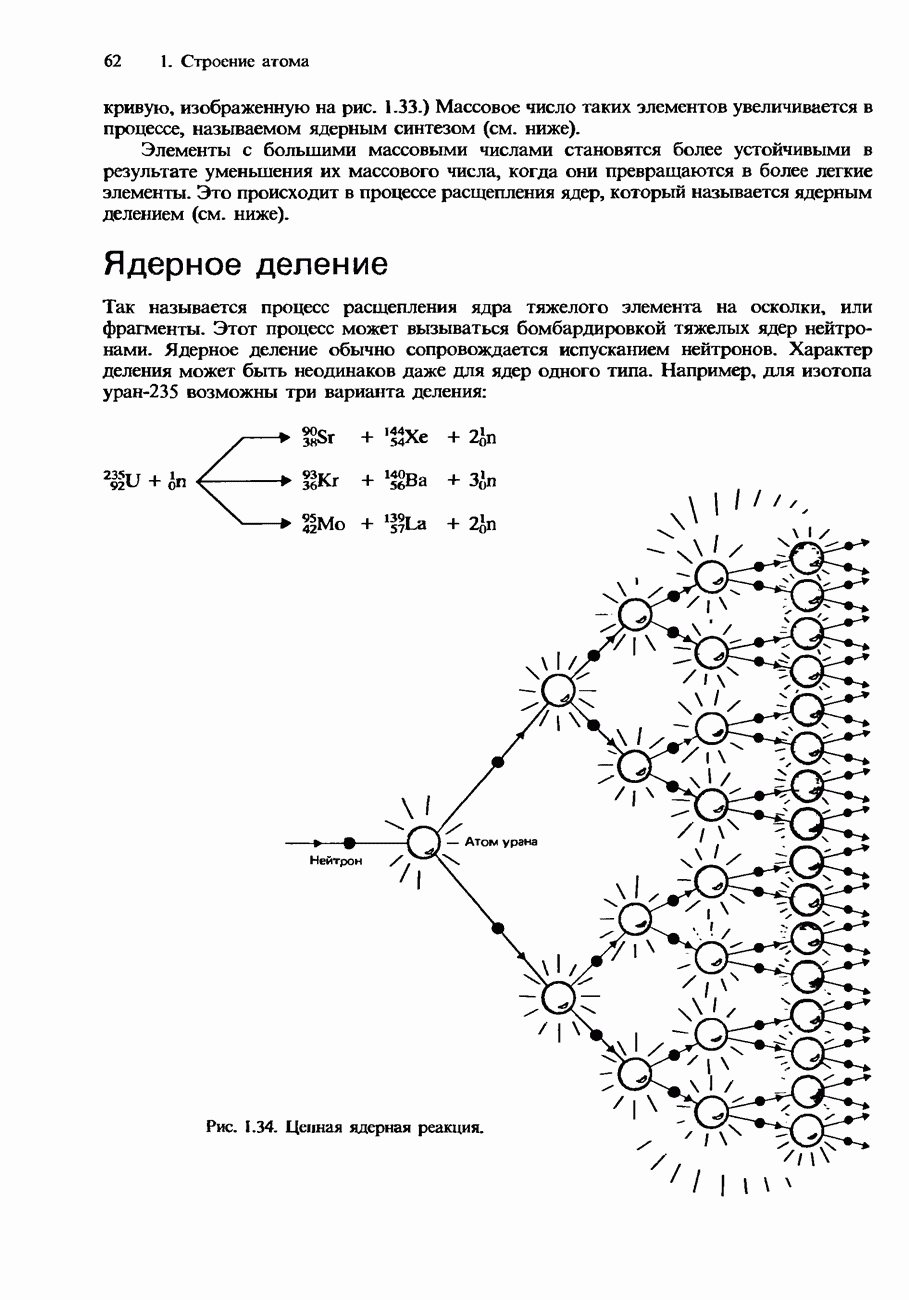 62 1. Строение атома

кривую, изображенную на рис. 1.33.) Массовое число таких элементов увеличивается в процессе, называемом ядерным синтезом (см. ниже).

Элементы с большими массовыми числами становятся более устойчивыми в результате уменьшения их массового числа, когда они превращаются в более легкие элементы. Это происходит в процессе расщепления ядер, который называется ядерным делением (см. ниже).

Ядерное деление

Так называется процесс расщепления ядра тяжелого элемента на осколки, или фрагменты. Этот процесс может вызываться бомбардировкой тяжелых ядер нейтронами. Ядерное деление обычно сопровождается испусканием нейтронов. Характер деления может быть неодинаков даже для ядер одного типа. Например, для изотопа уран-235 возможны три варианта деления:

$^{235}_{92}U + ^{1}_{0}n$

$^{90}_{38}Sr + ^{144}_{54}Xe + 2^{1}_{0}n$

$^{93}_{36}Kr + ^{140}_{56}Ba + 3^{1}_{0}n$

$^{95}_{42}Mo + ^{139}_{57}La + 2^{1}_{0}n$

Нейтрон

Атом урана

Рис. 1.34. Цепная ядерная реакция.